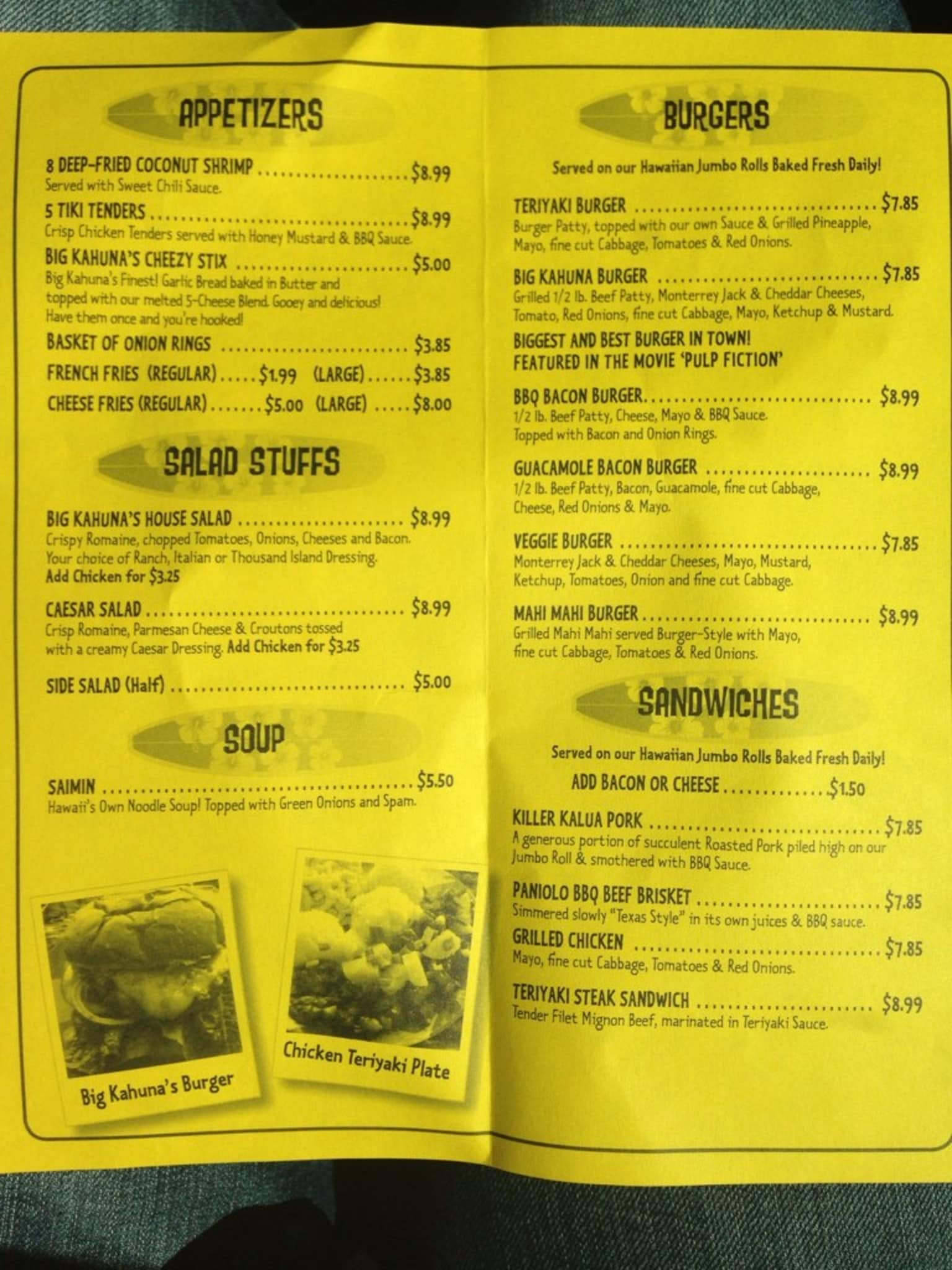 APPETIZERS

8 DEEP-FRIED COCONUT SHRIMP $8.99
Served with Sweet Chili Sauce.

5 TIKI TENDERS $8.99
Crisp Chicken Tenders served with Honey Mustard & BBQ Sauce.

BIG KAHUNA'S CHEEZY STIX $5.00
Big Kahuna's Finest! Garlic Bread baked in Butter and topped with our melted 5-Cheese Blend. Gooey and delicious! Have them once and you're hooked!

BASKET OF ONION RINGS $3.85

FRENCH FRIES (REGULAR) $1.99 (LARGE) $3.85

CHEESE FRIES (REGULAR) $5.00 (LARGE) $8.00

SALAD STUFFS

BIG KAHUNA'S HOUSE SALAD $8.99
Crispy Romaine, chopped Tomatoes, Onions, Cheeses and Bacon. Your choice of Ranch, Italian or Thousand Island Dressing.
Add Chicken for $3.25

CAESAR SALAD $8.99
Crisp Romaine, Parmesan Cheese & Croutons tossed with a creamy Caesar Dressing. Add Chicken for $3.25

SIDE SALAD (Half) $5.00

SOUP

SAIMIN $5.50
Hawaii's Own Noodle Soup! Topped with Green Onions and Spam.

Big Kahuna's Burger

Chicken Teriyaki Plate

BURGERS

Served on our Hawaiian Jumbo Rolls Baked Fresh Daily!

TERIYAKI BURGER $7.85
Burger Patty, topped with our own Sauce & Grilled Pineapple, Mayo, fine cut Cabbage, Tomatoes & Red Onions.

BIG KAHUNA BURGER $7.85
Grilled 1/2 lb. Beef Patty, Monterrey Jack & Cheddar Cheeses, Tomato, Red Onions, fine cut Cabbage, Mayo, Ketchup & Mustard.

BIGGEST AND BEST BURGER IN TOWN!
FEATURED IN THE MOVIE 'PULP FICTION'

BBQ BACON BURGER $8.99
1/2 lb. Beef Patty, Cheese, Mayo & BBQ Sauce. Topped with Bacon and Onion Rings.

GUACAMOLE BACON BURGER $8.99
1/2 lb. Beef Patty, Bacon, Guacamole, fine cut Cabbage, Cheese, Red Onions & Mayo.

VEGGIE BURGER $7.85
Monterrey Jack & Cheddar Cheeses, Mayo, Mustard, Ketchup, Tomatoes, Onion and fine cut Cabbage.

MAHI MAHI BURGER $8.99
Grilled Mahi Mahi served Burger-Style with Mayo, fine cut Cabbage, Tomatoes & Red Onions.

SANDWICHES

Served on our Hawaiian Jumbo Rolls Baked Fresh Daily!
ADD BACON OR CHEESE $1.50

KILLER KALUA PORK $7.85
A generous portion of succulent Roasted Pork piled high on our Jumbo Roll & smothered with BBQ Sauce.

PANIOLO BBQ BEEF BRISKET $7.85
Simmered slowly "Texas Style" in its own juices & BBQ sauce.

GRILLED CHICKEN $7.85
Mayo, fine cut Cabbage, Tomatoes & Red Onions.

TERIYAKI STEAK SANDWICH $8.99
Tender Filet Mignon Beef, marinated in Teriyaki Sauce.